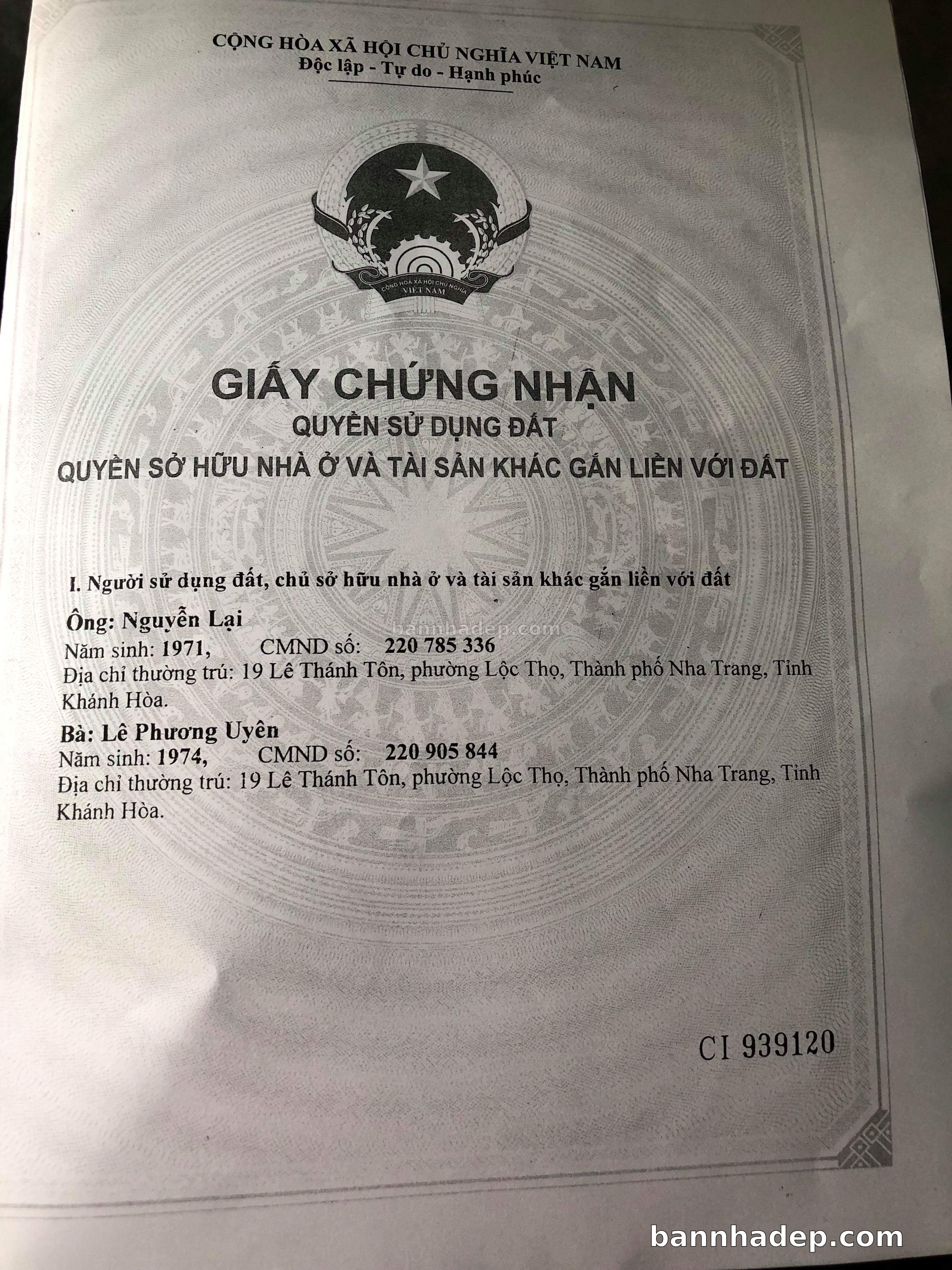 CỘNG HÒA XÃ HỘI CHỦ NGHĨA VIỆT NAM
Độc lập - Tự do - Hạnh phúc

CỘNG HOÀ XÃ HỘI CHỦ NGHĨA VIỆT NAM

GIẤY CHỨNG NHẬN
QUYỀN SỬ DỤNG ĐẤT
QUYỀN SỞ HỮU NHÀ Ở VÀ TÀI SẢN KHÁC GẮN LIỀN VỚI ĐẤT

I. Người sử dụng đất, chủ sở hữu nhà ở và tài sản khác gắn liền với đất

Ông: Nguyễn Lại
bannhadep.com
Năm sinh: 1971, CMND số: 220 785 336
Địa chỉ thường trú: 19 Lê Thánh Tôn, phường Lộc Thọ, Thành phố Nha Trang, Tỉnh Khánh Hòa.

Bà: Lê Phương Uyên
Năm sinh: 1974, CMND số: 220 905 844
Địa chỉ thường trú: 19 Lê Thánh Tôn, phường Lộc Thọ, Thành phố Nha Trang, Tỉnh Khánh Hòa.

CI 939120

bannhadep.com